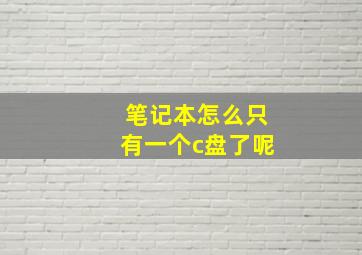 笔记本怎么只有一个c盘了呢